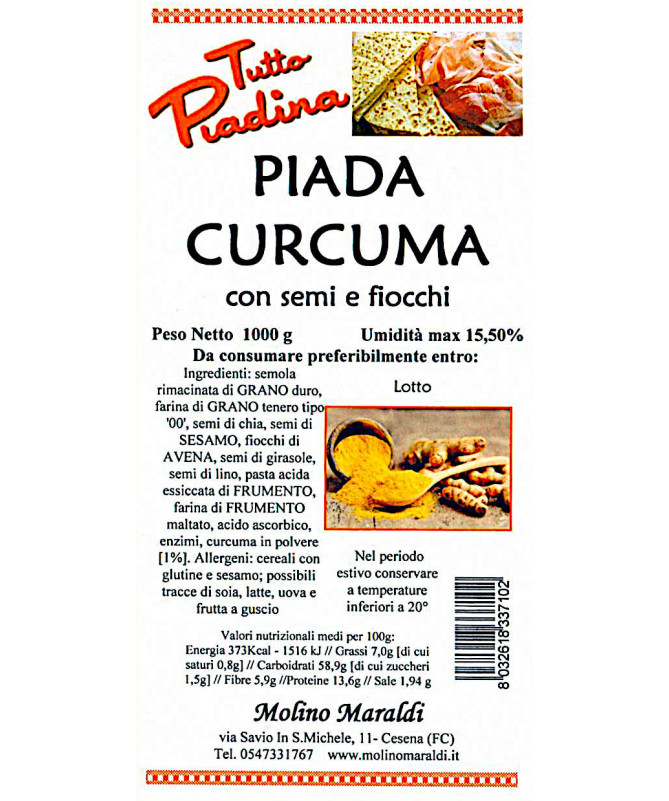 Tutto Piadina

PIADA
CURCUMA

con semi e fiocchi

Peso Netto 1000 g Umidità max 15,50%

Da consumare preferibilmente entro:

Ingredienti: semola rimacinata di GRANO duro, farina di GRANO tenero tipo '00', semi di chia, semi di SESAMO, fiocchi di AVENA, semi di girasole, semi di lino, pasta acida essiccata di FRUMENTO, farina di FRUMENTO maltato, acido ascorbico, enzimi, curcuma in polvere [1%]. Allergeni: cereali con glutine e sesamo; possibili tracce di soia, latte, uova e frutta a guscio

Lotto

Nel periodo estivo conservare a temperature inferiori a 20°

8 032618 337102

Valori nutrizionali medi per 100g:
Energia 373Kcal - 1516 kJ // Grassi 7,0g [di cui saturi 0,8g] // Carboidrati 58,9g [di cui zuccheri 1,5g] // Fibre 5,9g //Proteine 13,6g // Sale 1,94 g

Molino Maraldi

via Savio In S.Michele, 11- Cesena (FC)
Tel. 0547331767 www.molinomaraldi.it